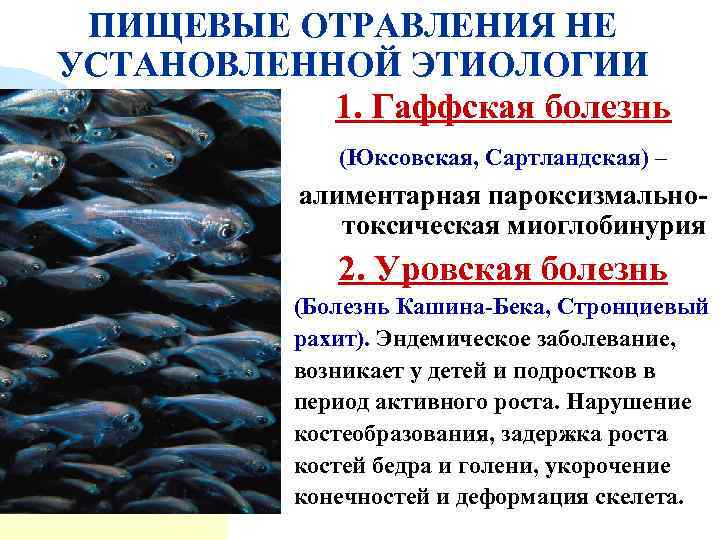 ПИЩЕВЫЕ ОТРАВЛЕНИЯ НЕ УСТАНОВЛЕННОЙ ЭТИОЛОГИИ

1. Гаффская болезнь

(Юксовская, Сартландская) – алиментарная пароксизмально-токсическая миоглобинурия

2. Уровская болезнь

(Болезнь Кашина-Бека, Стронциевый рахит). Эндемическое заболевание, возникает у детей и подростков в период активного роста. Нарушение костеобразования, задержка роста костей бедра и голени, укорочение конечностей и деформация скелета.